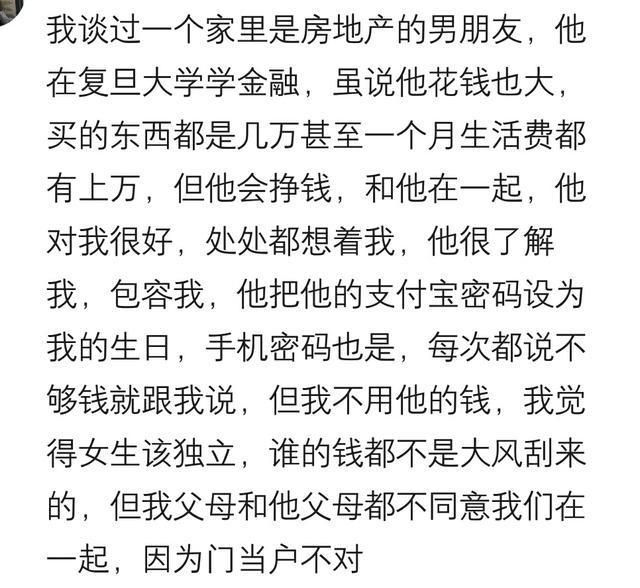 我谈过一个家里是房地产的男朋友，他在复旦大学学金融，虽说他花钱也大，买的东西都是几万甚至一个月生活费都有上万，但他会挣钱，和他在一起，他对我很好，处处都想着我，他很了解我，包容我，他把他的支付宝密码设为我的生日，手机密码也是，每次都说不够钱就跟我说，但我不用他的钱，我觉得女生该独立，谁的钱都不是大风刮来的，但我父母和他父母都不同意我们在一起，因为门当户不对